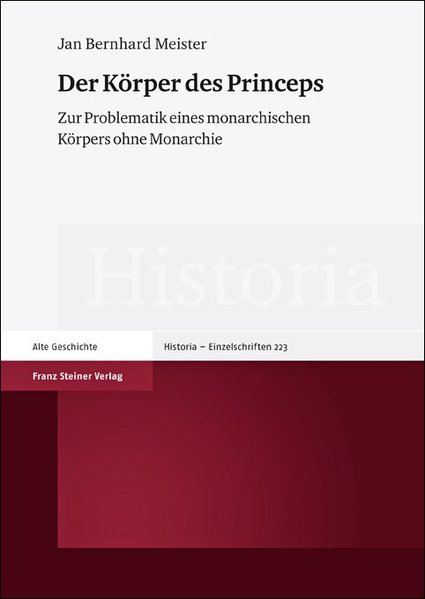 Jan Bernhard Meister

Der Körper des Princeps

Zur Problematik eines monarchischen Körpers ohne Monarchie

Historia

Alte Geschichte

Historia – Einzelschriften 223

Franz Steiner Verlag